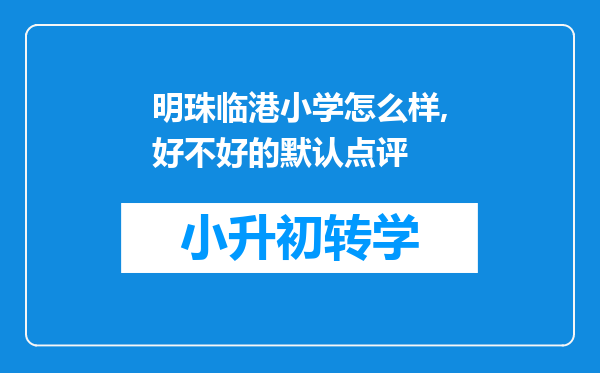 明珠临港小学怎么样,好不好的默认点评

小升初转学